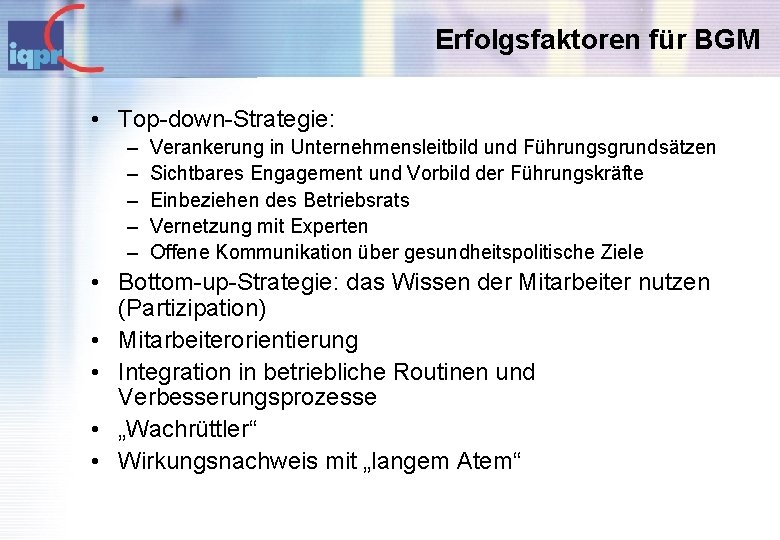 iqpr

Erfolgsfaktoren für BGM

• Top-down-Strategie:
  – Verankerung in Unternehmensleitbild und Führungsgrundsätzen
  – Sichtbares Engagement und Vorbild der Führungskräfte
  – Einbeziehen des Betriebsrats
  – Vernetzung mit Experten
  – Offene Kommunikation über gesundheitspolitische Ziele
• Bottom-up-Strategie: das Wissen der Mitarbeiter nutzen (Partizipation)
• Mitarbeiterorientierung
• Integration in betriebliche Routinen und Verbesserungsprozesse
• „Wachrüttler“
• Wirkungsnachweis mit „langem Atem“